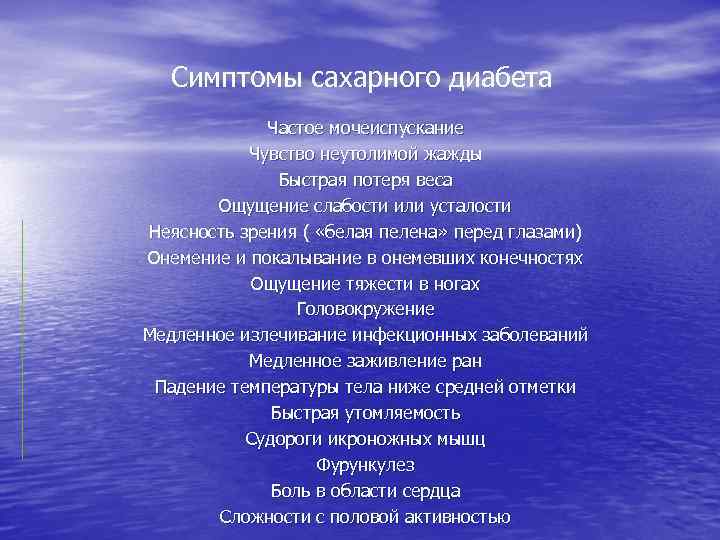 Симптомы сахарного диабета

Частое мочеиспускание
Чувство неутолимой жажды
Быстрая потеря веса
Ощущение слабости или усталости
Неясность зрения ( «белая пелена» перед глазами)
Онемение и покалывание в онемевших конечностях
Ощущение тяжести в ногах
Головокружение
Медленное излечивание инфекционных заболеваний
Медленное заживление ран
Падение температуры тела ниже средней отметки
Быстрая утомляемость
Судороги икроножных мышц
Фурункулез
Боль в области сердца
Сложности с половой активностью